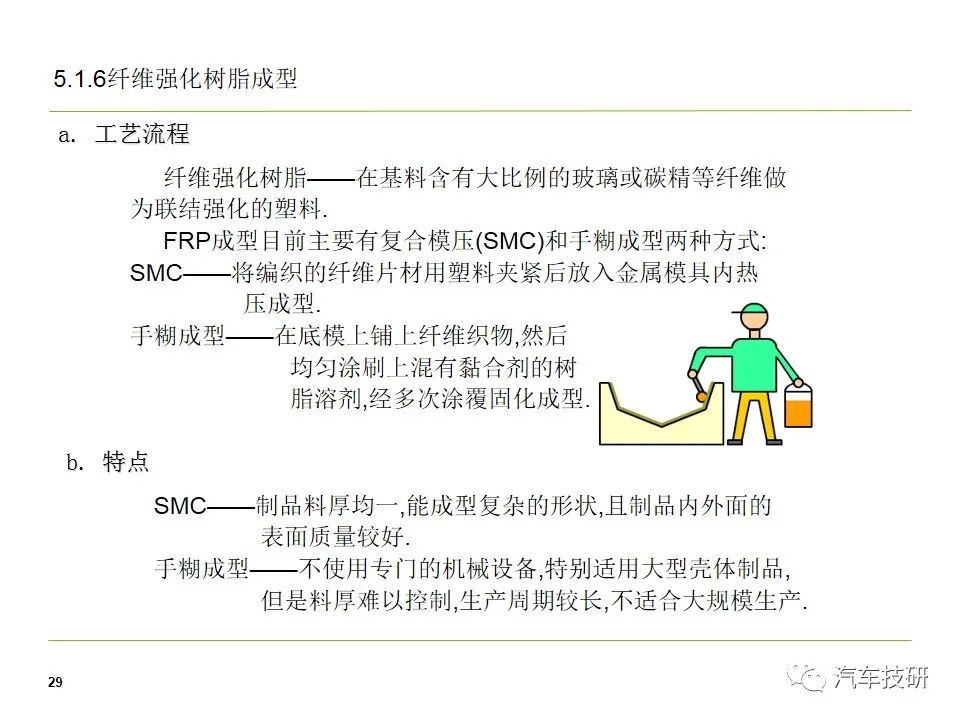 5.1.6纤维强化树脂成型

a. 工艺流程

纤维强化树脂——在基料含有大比例的玻璃或碳精等纤维做为联结强化的塑料.

FRP成型目前主要有复合模压(SMC)和手糊成型两种方式:

SMC——将编织的纤维片材用塑料夹紧后放入金属模具内热压成型.

手糊成型——在底模上铺上纤维织物,然后均匀涂刷上混有黏合剂的树脂溶剂,经多次涂覆固化成型.

b. 特点

SMC——制品料厚均一,能成型复杂的形状,且制品内外面的表面质量较好.

手糊成型——不使用专门的机械设备,特别适用大型壳体制品,但是料厚难以控制,生产周期较长,不适合大规模生产.

29

汽车技研